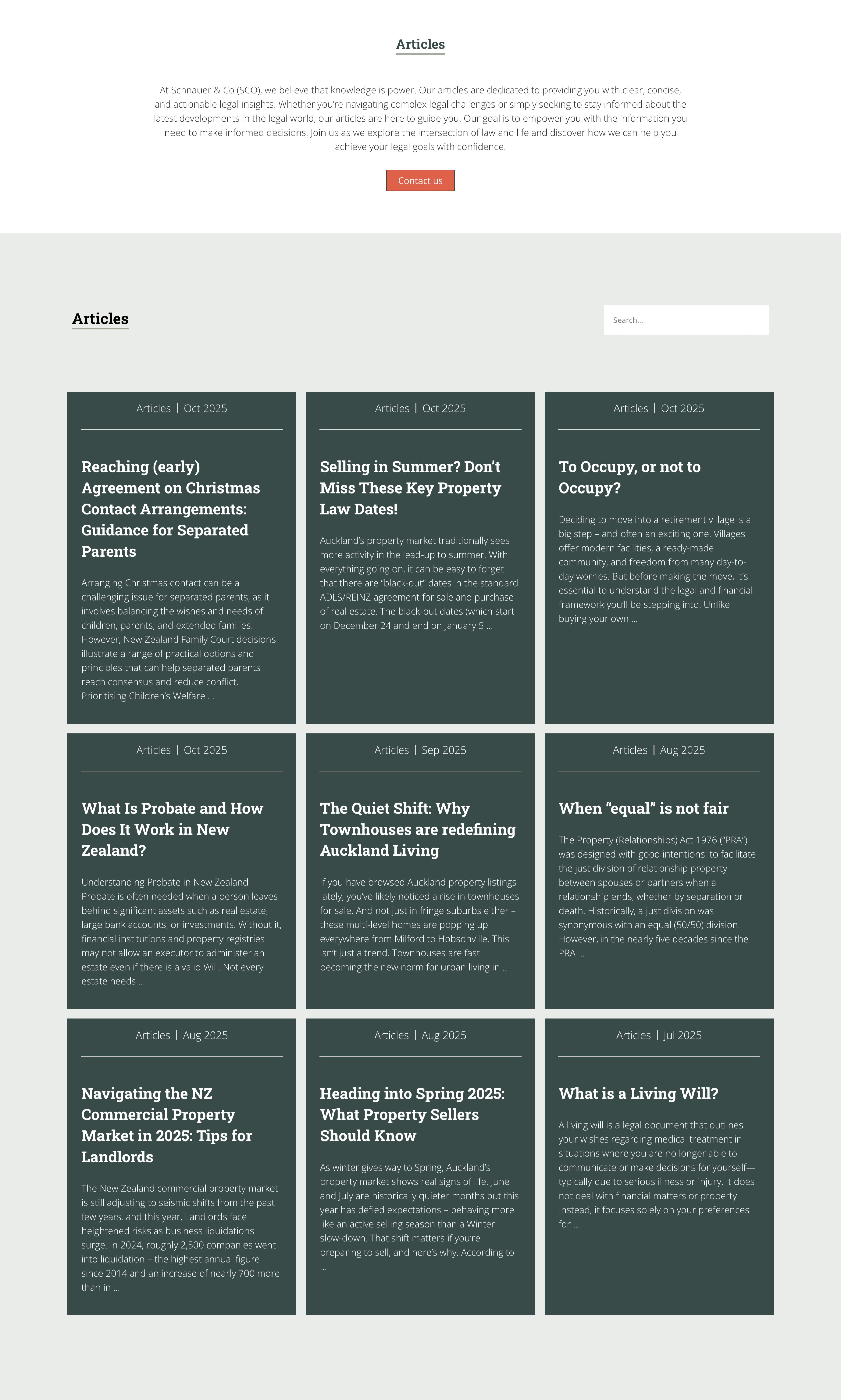 Articles

At Schnauer & Co (SCO), we believe that knowledge is power. Our articles are dedicated to providing you with clear, concise, and actionable legal insights. Whether you're navigating complex legal challenges or simply seeking to stay informed about the latest developments in the legal world, our articles are here to guide you. Our goal is to empower you with the information you need to make informed decisions. Join us as we explore the intersection of law and life and discover how we can help you achieve your legal goals with confidence.

Contact us

Articles

Search...

Articles | Oct 2025

Reaching (early) Agreement on Christmas Contact Arrangements: Guidance for Separated Parents

Arranging Christmas contact can be a challenging issue for separated parents, as it involves balancing the wishes and needs of children, parents, and extended families. However, New Zealand Family Court decisions illustrate a range of practical options and principles that can help separated parents reach consensus and reduce conflict. Prioritising Children's Welfare ...

Articles | Oct 2025

Selling in Summer? Don't Miss These Key Property Law Dates!

Auckland's property market traditionally sees more activity in the lead-up to summer. With everything going on, it can be easy to forget that there are "black-out" dates in the standard ADLS/REINZ agreement for sale and purchase of real estate. The black-out dates (which start on December 24 and end on January 5 ...

Articles | Oct 2025

To Occupy, or not to Occupy?

Deciding to move into a retirement village is a big step – and often an exciting one. Villages offer modern facilities, a ready-made community, and freedom from many day-to-day worries. But before making the move, it's essential to understand the legal and financial framework you'll be stepping into. Unlike buying your own ...

Articles | Oct 2025

What Is Probate and How Does It Work in New Zealand?

Understanding Probate in New Zealand Probate is often needed when a person leaves behind significant assets such as real estate, large bank accounts, or investments. Without it, financial institutions and property registries may not allow an executor to administer an estate even if there is a valid Will. Not every estate needs ...

Articles | Sep 2025

The Quiet Shift: Why Townhouses are redefining Auckland Living

If you have browsed Auckland property listings lately, you've likely noticed a rise in townhouses for sale. And not just in fringe suburbs either – these multi-level homes are popping up everywhere from Milford to Hobsonville. This isn't just a trend. Townhouses are fast becoming the new norm for urban living in ...

Articles | Aug 2025

When "equal" is not fair

The Property (Relationships) Act 1976 ("PRA") was designed with good intentions: to facilitate the just division of relationship property between spouses or partners when a relationship ends, whether by separation or death. Historically, a just division was synonymous with an equal (50/50) division. However, in the nearly five decades since the PRA ...

Articles | Aug 2025

Navigating the NZ Commercial Property Market in 2025: Tips for Landlords

The New Zealand commercial property market is still adjusting to seismic shifts from the past few years, and this year, Landlords face heightened risks as business liquidations surge. In 2024, roughly 2,500 companies went into liquidation – the highest annual figure since 2014 and an increase of nearly 700 more than in ...

Articles | Aug 2025

Heading into Spring 2025: What Property Sellers Should Know

As winter gives way to Spring, Auckland's property market shows real signs of life. June and July are historically quieter months but this year has defied expectations – behaving more like an active selling season than a Winter slow-down. That shift matters if you're preparing to sell, and here's why. According to ...

Articles | Jul 2025

What is a Living Will?

A living will is a legal document that outlines your wishes regarding medical treatment in situations where you are no longer able to communicate or make decisions for yourself—typically due to serious illness or injury. It does not deal with financial matters or property. Instead, it focuses solely on your preferences for ...